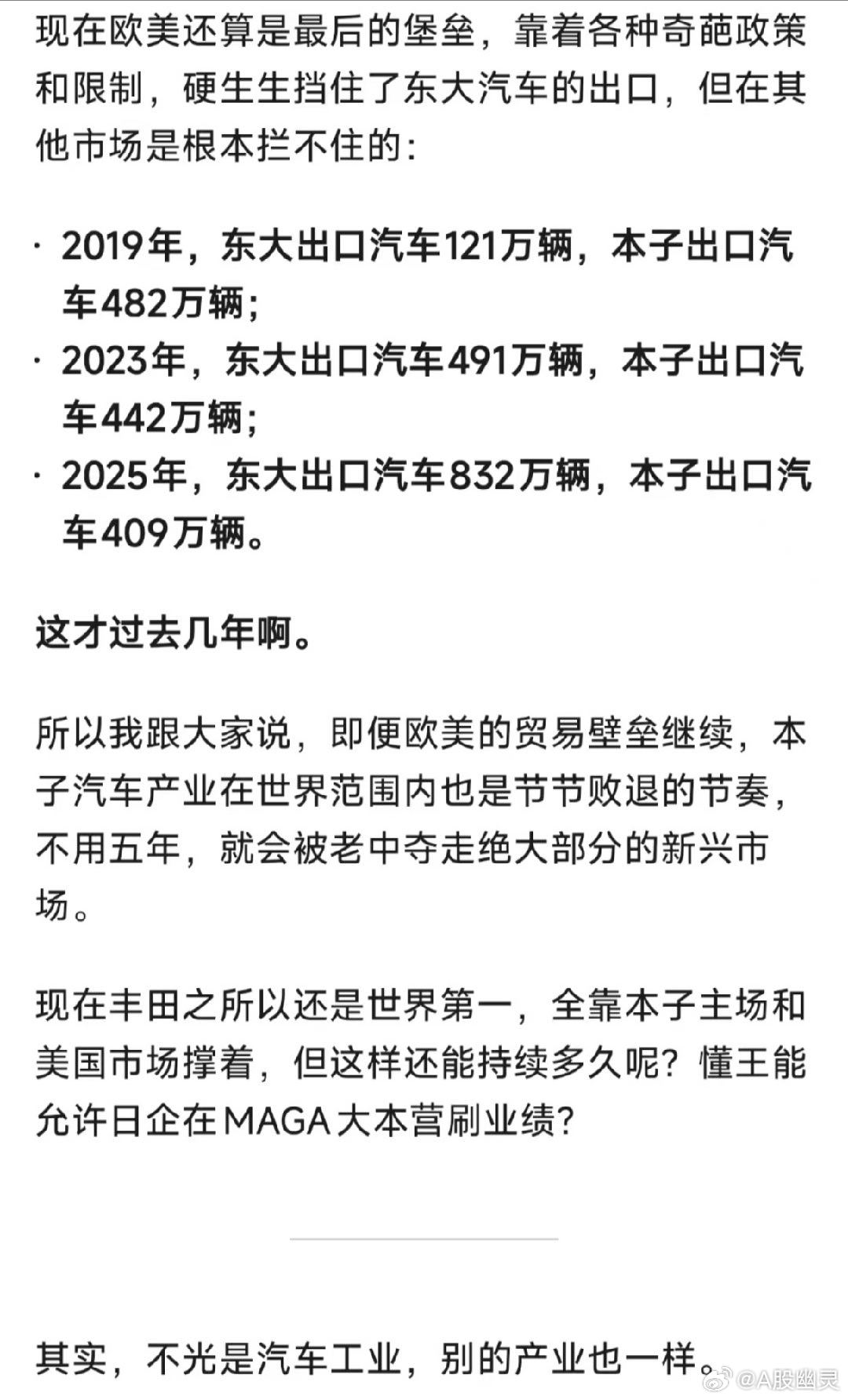 现在欧美还算是最后的堡垒，靠着各种奇葩政策和限制，硬生生挡住了东大汽车的出口，但在其他市场是根本拦不住的：

· 2019年，东大出口汽车121万辆，本子出口汽车482万辆；
· 2023年，东大出口汽车491万辆，本子出口汽车442万辆；
· 2025年，东大出口汽车832万辆，本子出口汽车409万辆。

这才过去几年啊。

所以我跟大家说，即便欧美的贸易壁垒继续，本子汽车产业在世界范围内也是节节败退的节奏，不用五年，就会被老中夺走绝大部分的新兴市场。

现在丰田之所以还是世界第一，全靠本子主场和美国市场撑着，但这样还能持续多久呢？懂王能允许日企在MAGA大本营刷业绩？

其实，不光是汽车工业，别的产业也一样。

@A股幽灵